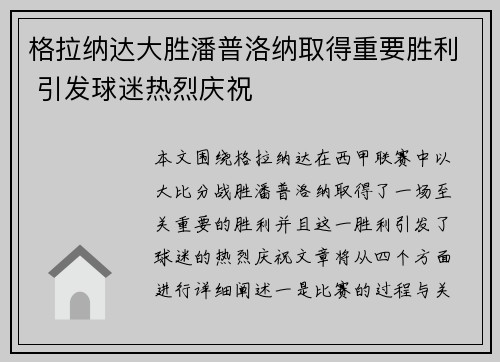 格拉纳达大胜潘普洛纳取得重要胜利 引发球迷热烈庆祝

本文围绕格拉纳达在西甲联赛中以大比分战胜潘普洛纳取得了一场至关重要的胜利并且这一胜利引发了球迷的热烈庆祝文章将从四个方面进行详细阐述一是比赛的过程与关